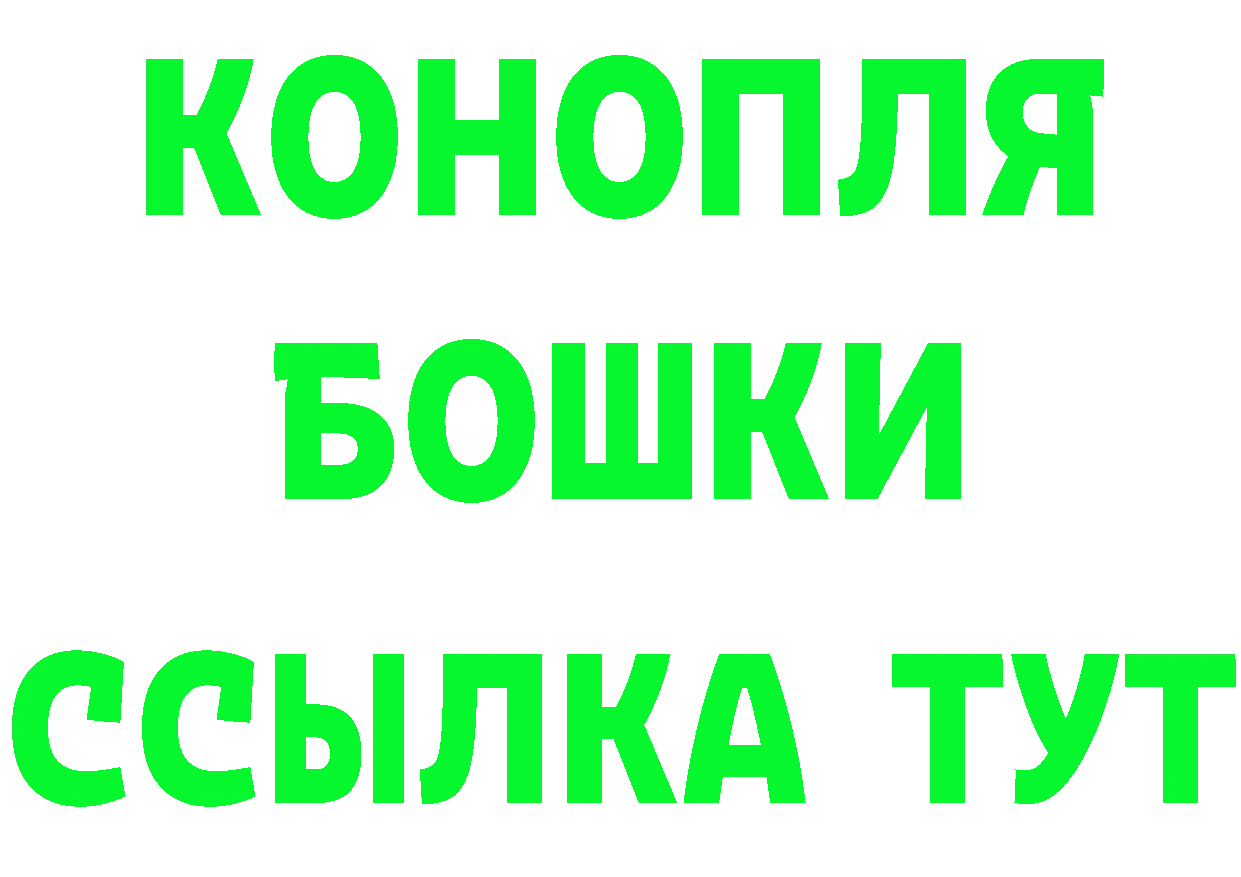 КОНОПЛЯ
БОШКИ
ССЫЛКА ТУТ